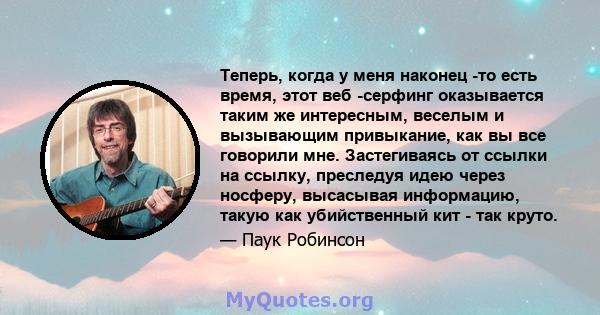 Теперь, когда у меня наконец -то есть время, этот веб -серфинг оказывается таким же интересным, веселым и вызывающим привыкание, как вы все говорили мне. Застегиваясь от ссылки на ссылку, преследуя идею через носферу, высасывая информацию, такую как убийственный кит - так круто.

— Паук Робинсон

MyQuotes.org